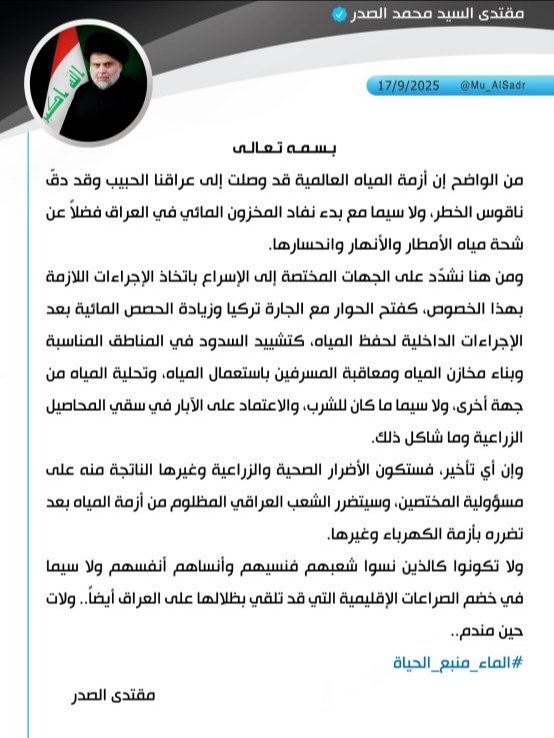 مقتدى السيد محمد الصدر

17/9/2025 @Mu_AlSadr

بسمه تعالى

من الواضح إن أزمة المياه العالمية قد وصلت إلى عراقنا الحبيب وقد دقّ ناقوس الخطر، ولا سيما مع بدء نفاد المخزون المائي في العراق فضلاً عن شحة مياه الأمطار والأنهار وانحسارها.

ومن هنا نشدّد على الجهات المختصة إلى الإسراع باتخاذ الإجراءات اللازمة بهذا الخصوص، كفتح الحوار مع الجارة تركيا وزيادة الحصص المائية بعد الإجراءات الداخلية لحفظ المياه، كتشييد السدود في المناطق المناسبة وبناء مخازن المياه ومعاقبة المسرفين باستعمال المياه، وتحلية المياه من جهة أخرى، ولا سيما ما كان للشرب، والاعتماد على الآبار في سقي المحاصيل الزراعية وما شاكل ذلك.

وإن أي تأخير، فستكون الأضرار الصحية والزراعية وغيرها الناتجة منه على مسؤولية المختصين، وسيتضرر الشعب العراقي المظلوم من أزمة المياه بعد تضرره بأزمة الكهرباء وغيرها.

ولا تكونوا كالذين نسوا شعبهم فنسيهم وأنساهم أنفسهم ولا سيما في خضم الصراعات الإقليمية التي قد تلقي بظلالها على العراق أيضاً.. ولات حين مندم..

#الماء_منبع_الحياة

مقتدى الصدر